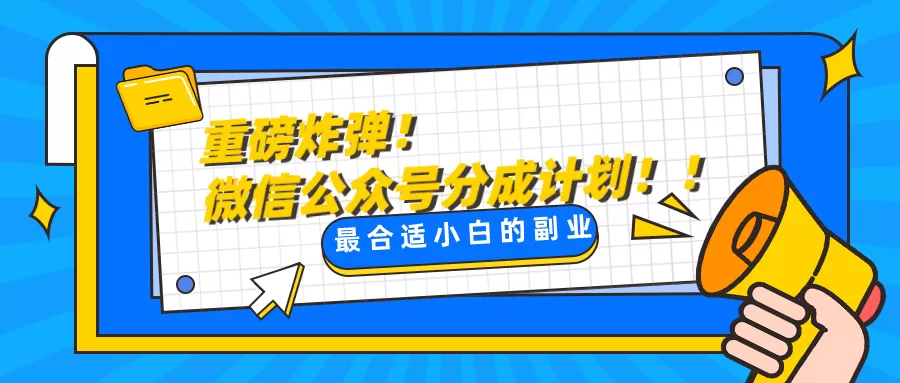 重磅炸弹！
微信公众号分成计划！！
最合适小白的副业